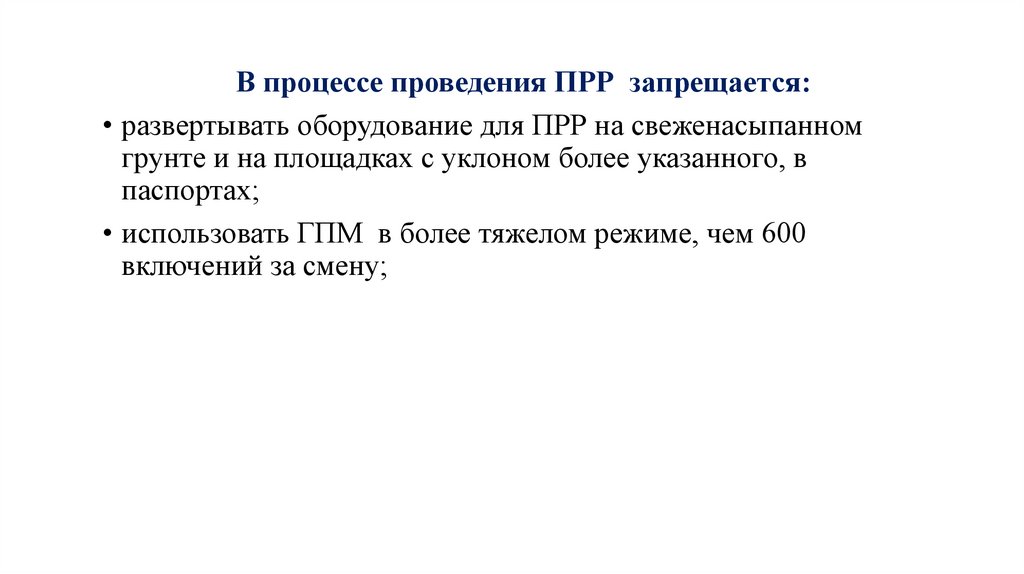 В процессе проведения ПРР запрещается:

• развертывать оборудование для ПРР на свеженасыпанном грунте и на площадках с уклоном более указанного, в паспортах;

• использовать ГПМ в более тяжелом режиме, чем 600 включений за смену;